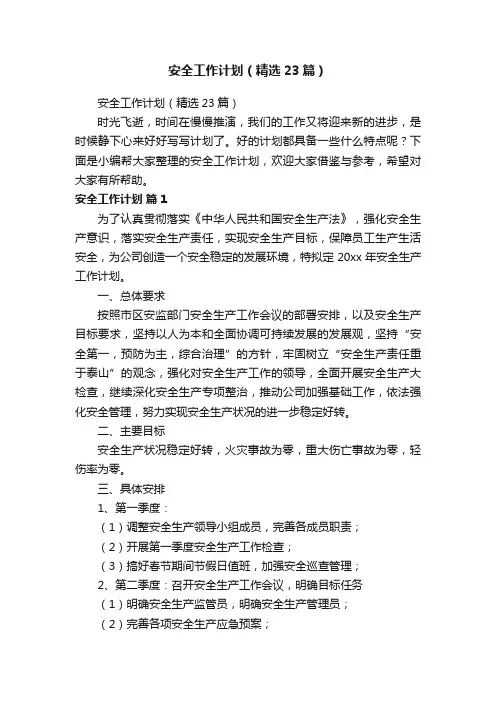 安全工作计划（精选23篇）

安全工作计划（精选23篇）

时光飞逝，时间在慢慢推演，我们的工作又将迎来新的进步，是时候静下心来好好写写计划了。好的计划都具备一些什么特点呢？下面是小编帮大家整理的安全工作计划，欢迎大家借鉴与参考，希望对大家有所帮助。

安全工作计划 篇1

为了认真贯彻落实《中华人民共和国安全生产法》，强化安全生产意识，落实安全生产责任，实现安全生产目标，保障员工生产生活安全，为公司创造一个安全稳定的发展环境，特拟定20xx年安全生产工作计划。

一、总体要求

按照市区安监部门安全生产工作会议的部署安排，以及安全生产目标要求，坚持以人为本和全面协调可持续发展的发展观，坚持“安全第一，预防为主，综合治理”的方针，牢固树立“安全生产责任重于泰山”的观念，强化对安全生产工作的领导，全面开展安全生产大检查，继续深化安全生产专项整治，推动公司加强基础工作，依法强化安全管理，努力实现安全生产状况的进一步稳定好转。

二、主要目标

安全生产状况稳定好转，火灾事故为零，重大伤亡事故为零，轻伤率为零。

三、具体安排

1、第一季度：

（1）调整安全生产领导小组成员，完善各成员职责；

（2）开展第一季度安全生产工作检查；

（3）搞好春节期间节假日值班，加强安全巡查管理；

2、第二季度：召开安全生产工作会议，明确目标任务

（1）明确安全生产监管员，明确安全生产管理员；

（2）完善各项安全生产应急预案；